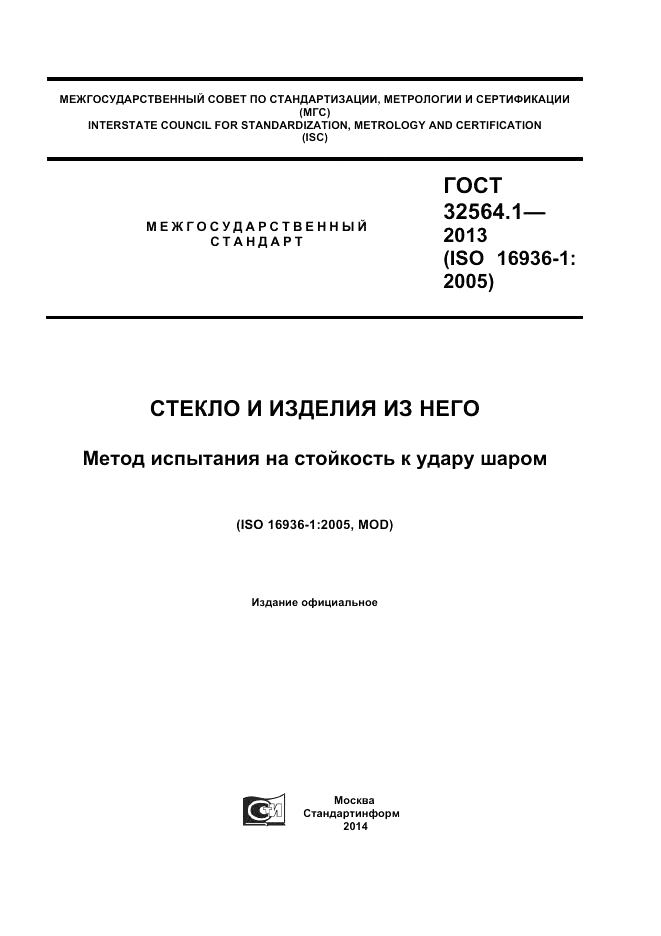 МЕЖГОСУДАРСТВЕННЫЙ СОВЕТ ПО СТАНДАРТИЗАЦИИ, МЕТРОЛОГИИ И СЕРТИФИКАЦИИ
(МГС)
INTERSTATE COUNCIL FOR STANDARDIZATION, METROLOGY AND CERTIFICATION
(ISC)

МЕЖГОСУДАРСТВЕННЫЙ
СТАНДАРТ

ГОСТ
32564.1—
2013
(ISO 16936-1:
2005)

СТЕКЛО И ИЗДЕЛИЯ ИЗ НЕГО

Метод испытания на стойкость к удару шаром

(ISO 16936-1:2005, MOD)

Издание официальное

Москва
Стандартинформ
2014